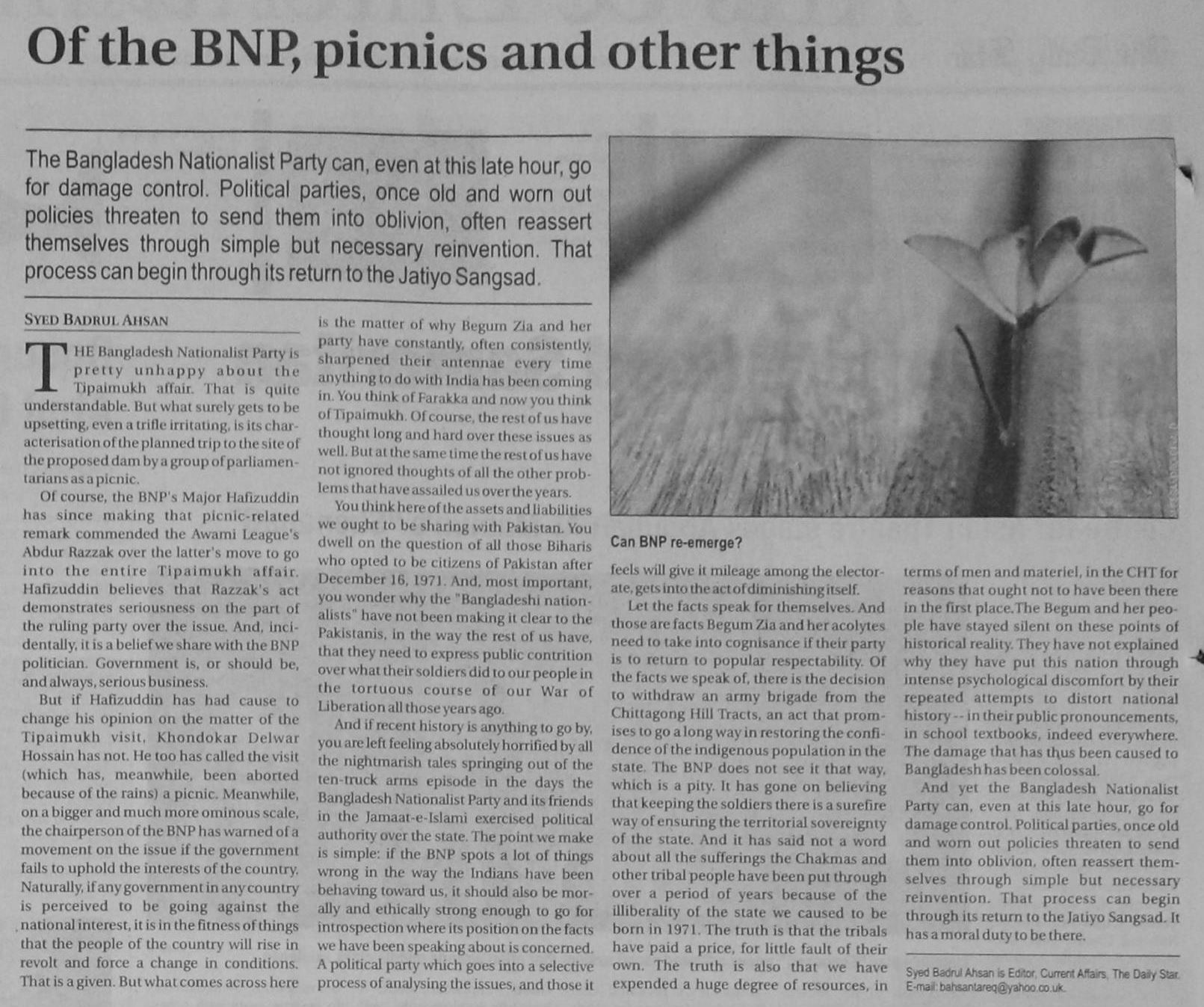 Of the BNP, picnics and other things

The Bangladesh Nationalist Party can, even at this late hour, go for damage control. Political parties, once old and worn out policies threaten to send them into oblivion, often reassert themselves through simple but necessary reinvention. That process can begin through its return to the Jatiyo Sangsad.

SYED BADRUL AHSAN

THE Bangladesh Nationalist Party is pretty unhappy about the Tipaimukh affair. That is quite understandable. But what surely gets to be upsetting, even a trifle irritating, is its characterisation of the planned trip to the site of the proposed dam by a group of parliamentarians as a picnic.

Of course, the BNP's Major Hafizuddin has since making that picnic-related remark commended the Awami League's Abdur Razzak over the latter's move to go into the entire Tipaimukh affair. Hafizuddin believes that Razzak's act demonstrates seriousness on the part of the ruling party over the issue. And, incidentally, it is a belief we share with the BNP politician. Government is, or should be, and always, serious business.

But if Hafizuddin has had cause to change his opinion on the matter of the Tipaimukh visit, Khondokar Delwar Hossain has not. He too has called the visit (which has, meanwhile, been aborted because of the rains) a picnic. Meanwhile, on a bigger and much more ominous scale, the chairperson of the BNP has warned of a movement on the issue if the government fails to uphold the interests of the country. Naturally, if any government in any country is perceived to be going against the national interest, it is in the fitness of things that the people of the country will rise in revolt and force a change in conditions. That is a given. But what comes across here is the matter of why Begum Zia and her party have constantly, often consistently, sharpened their antennae every time anything to do with India has been coming in. You think of Farakka and now you think of Tipaimukh. Of course, the rest of us have thought long and hard over these issues as well. But at the same time the rest of us have not ignored thoughts of all the other problems that have assailed us over the years.

You think here of the assets and liabilities we ought to be sharing with Pakistan. You dwell on the question of all those Biharis who opted to be citizens of Pakistan after December 16, 1971. And, most important, you wonder why the "Bangladeshi nationalists" have not been making it clear to the Pakistanis, in the way the rest of us have, that they need to express public contrition over what their soldiers did to our people in the tortuous course of our War of Liberation all those years ago.

And if recent history is anything to go by, you are left feeling absolutely horrified by all the nightmarish tales springing out of the ten-truck arms episode in the days the Bangladesh Nationalist Party and its friends in the Jamaat-e-Islami exercised political authority over the state. The point we make is simple: if the BNP spots a lot of things wrong in the way the Indians have been behaving toward us, it should also be morally and ethically strong enough to go for introspection where its position on the facts we have been speaking about is concerned. A political party which goes into a selective process of analysing the issues, and those it feels will give it mileage among the electorate, gets into the act of diminishing itself.

Can BNP re-emerge?

Let the facts speak for themselves. And those are facts Begum Zia and her acolytes need to take into cognisance if their party is to return to popular respectability. Of the facts we speak of, there is the decision to withdraw an army brigade from the Chittagong Hill Tracts, an act that promises to go a long way in restoring the confidence of the indigenous population in the state. The BNP does not see it that way, which is a pity. It has gone on believing that keeping the soldiers there is a surefire way of ensuring the territorial sovereignty of the state. And it has said not a word about all the sufferings the Chakmas and other tribal people have been put through over a period of years because of the illiberality of the state we caused to be born in 1971. The truth is that the tribals have paid a price, for little fault of their own. The truth is also that we have expended a huge degree of resources, in terms of men and materiel, in the CHT for reasons that ought not to have been there in the first place.The Begum and her people have stayed silent on these points of historical reality. They have not explained why they have put this nation through intense psychological discomfort by their repeated attempts to distort national history -- in their public pronouncements, in school textbooks, indeed everywhere. The damage that has thus been caused to Bangladesh has been colossal.

And yet the Bangladesh Nationalist Party can, even at this late hour, go for damage control. Political parties, once old and worn out policies threaten to send them into oblivion, often reassert themselves through simple but necessary reinvention. That process can begin through its return to the Jatiyo Sangsad. It has a moral duty to be there.

Syed Badrul Ahsan is Editor, Current Affairs, The Daily Star. E-mail: bahsantareq@yahoo.co.uk.